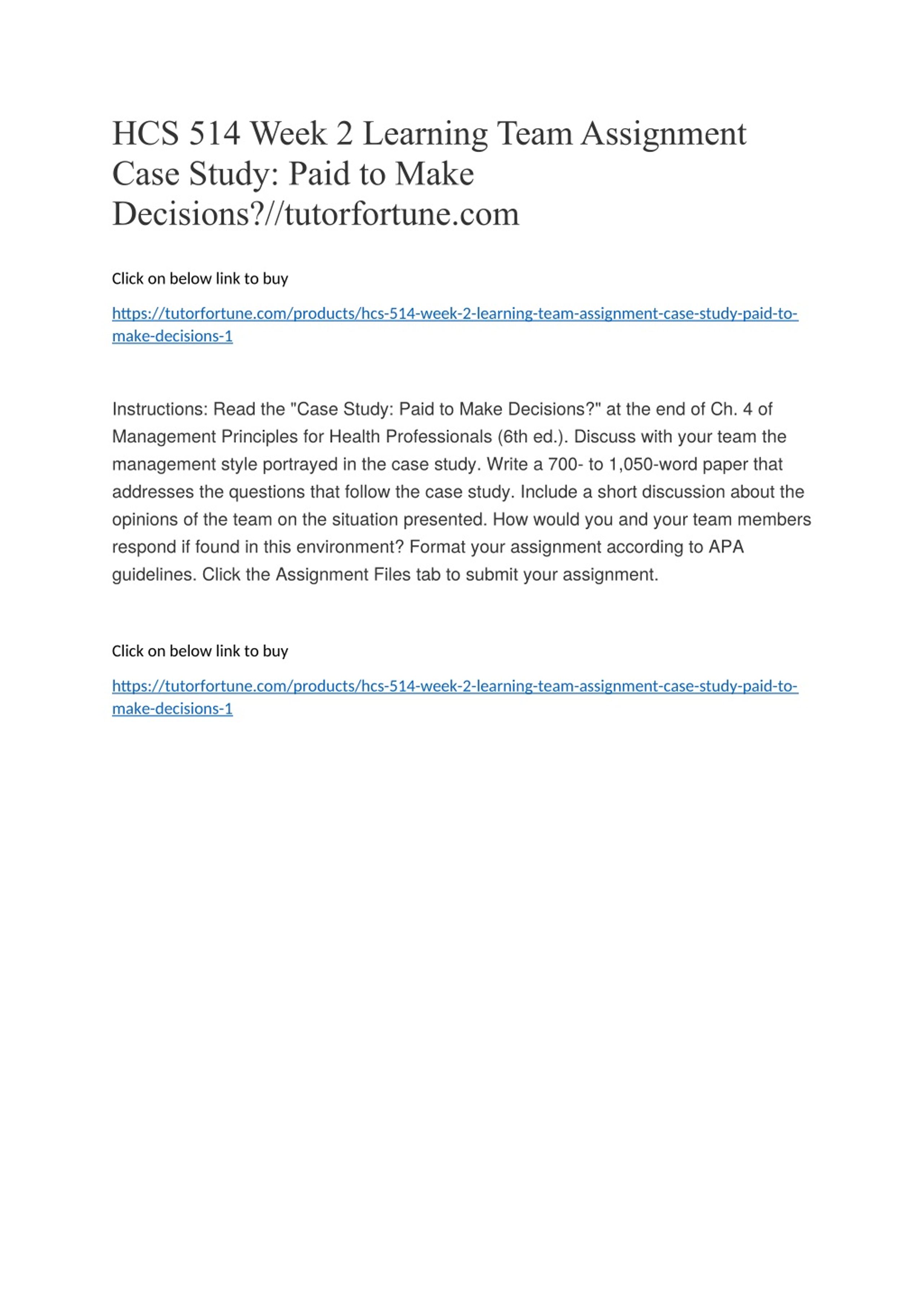 HCS 514 Week 2 Learning Team Assignment Case Study: Paid to Make Decisions?//tutorfortune.com

Click on below link to buy

https://tutorfortune.com/products/hcs-514-week-2-learning-team-assignment-case-study-paid-to-make-decisions-1

Instructions: Read the "Case Study: Paid to Make Decisions?" at the end of Ch. 4 of Management Principles for Health Professionals (6th ed.). Discuss with your team the management style portrayed in the case study. Write a 700- to 1,050-word paper that addresses the questions that follow the case study. Include a short discussion about the opinions of the team on the situation presented. How would you and your team members respond if found in this environment? Format your assignment according to APA guidelines. Click the Assignment Files tab to submit your assignment.

Click on below link to buy

https://tutorfortune.com/products/hcs-514-week-2-learning-team-assignment-case-study-paid-to-make-decisions-1